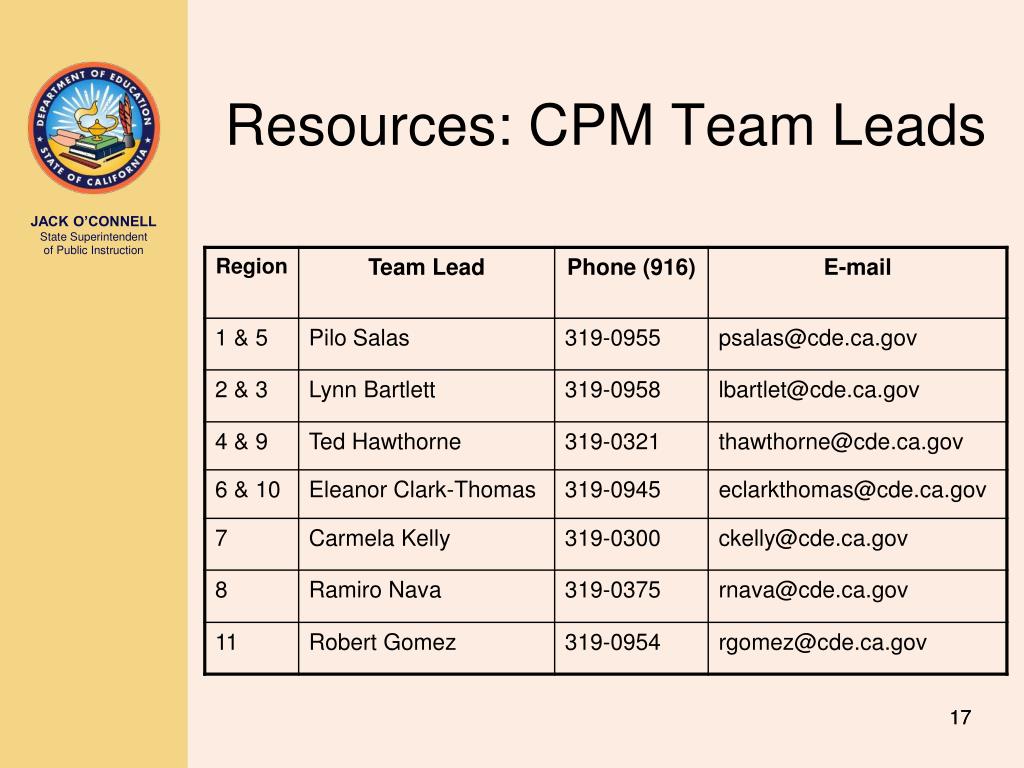 DEPARTMENT OF EDUCATION
STATE OF CALIFORNIA

JACK O'CONNELL
State Superintendent
of Public Instruction

Resources: CPM Team Leads

| Region | Team Lead | Phone (916) | E-mail |
|---|---|---|---|
| 1 & 5 | Pilo Salas | 319-0955 | psalas@cde.ca.gov |
| 2 & 3 | Lynn Bartlett | 319-0958 | lbartlet@cde.ca.gov |
| 4 & 9 | Ted Hawthorne | 319-0321 | thawthorne@cde.ca.gov |
| 6 & 10 | Eleanor Clark-Thomas | 319-0945 | eclarkthomas@cde.ca.gov |
| 7 | Carmela Kelly | 319-0300 | ckelly@cde.ca.gov |
| 8 | Ramiro Nava | 319-0375 | rnava@cde.ca.gov |
| 11 | Robert Gomez | 319-0954 | rgomez@cde.ca.gov |

17